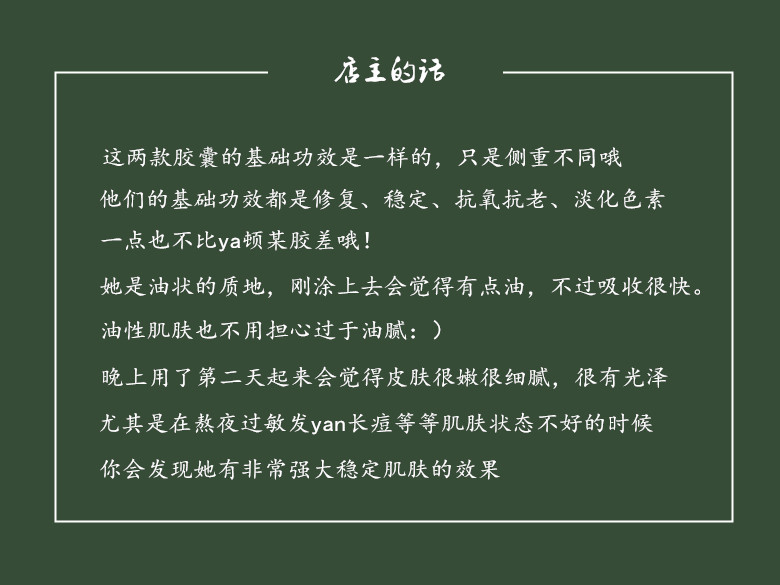 店主的话

这两款胶囊的基础功效是一样的，只是侧重不同哦

他们的基础功效都是修复、稳定、抗氧抗老、淡化色素

一点也不比ya顿某胶差哦！

她是油状的质地，刚涂上去会觉得有点油，不过吸收很快。

油性肌肤也不用担心过于油腻：）

晚上用了第二天起来会觉得皮肤很嫩很细腻，很有光泽

尤其是在熬夜过敏发yan长痘等等肌肤状态不好的时候

你会发现她有非常强大稳定肌肤的效果